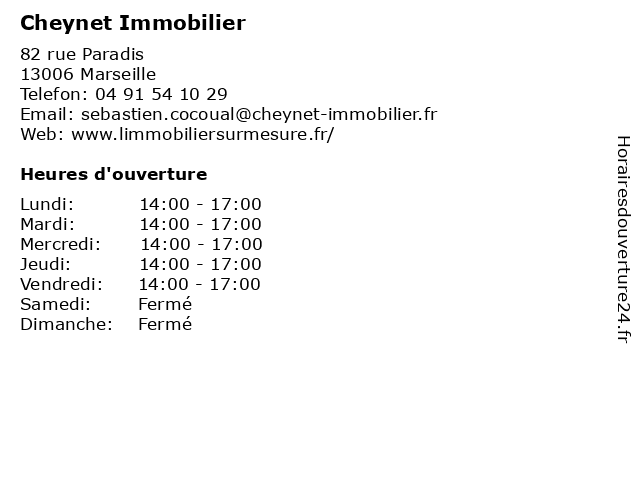 Cheynet Immobilier

82 rue Paradis
13006 Marseille
Telefon: 04 91 54 10 29
Email: sebastien.cocoual@cheynet-immobilier.fr
Web: www.limmobiliersurmesure.fr/

Heures d'ouverture

Lundi: 14:00 - 17:00
Mardi: 14:00 - 17:00
Mercredi: 14:00 - 17:00
Jeudi: 14:00 - 17:00
Vendredi: 14:00 - 17:00
Samedi: Fermé
Dimanche: Fermé

Horairesdouverture24.fr